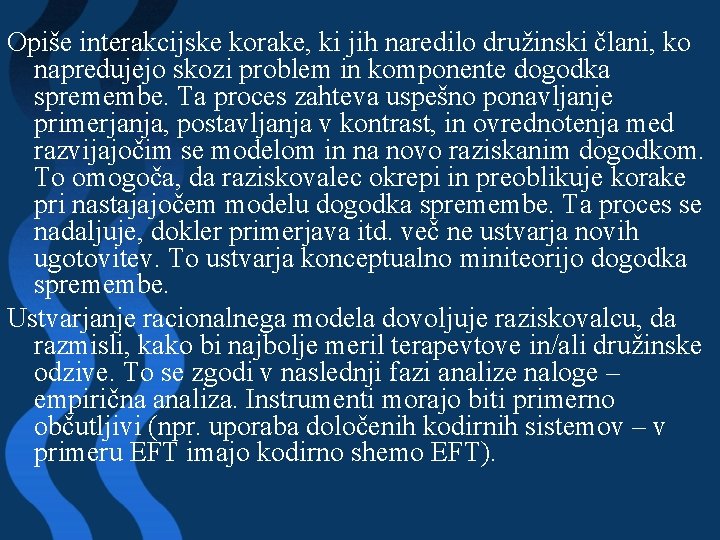 Opiše interakcijske korake, ki jih naredilo družinski člani, ko napredujejo skozi problem in komponente dogodka spremembe. Ta proces zahteva uspešno ponavljanje primerjanja, postavljanja v kontrast, in ovrednotenja med razvijajočim se modelom in na novo raziskanim dogodkom. To omogoča, da raziskovalec okrepi in preoblikuje korake pri nastajajočem modelu dogodka spremembe. Ta proces se nadaljuje, dokler primerjava itd. več ne ustvarja novih ugotovitev. To ustvarja konceptualno miniteorijo dogodka spremembe.

Ustvarjanje racionalnega modela dovoljuje raziskovalcu, da razmisli, kako bi najbolje meril terapevtove in/ali družinske odzive. To se zgodi v naslednji fazi analize naloge – empirična analiza. Instrumenti morajo biti primerno občutljivi (npr. uporaba določenih kodirnih sistemov – v primeru EFT imajo kodirno shemo EFT).